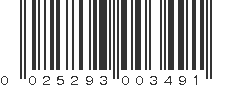 0 025293 003491